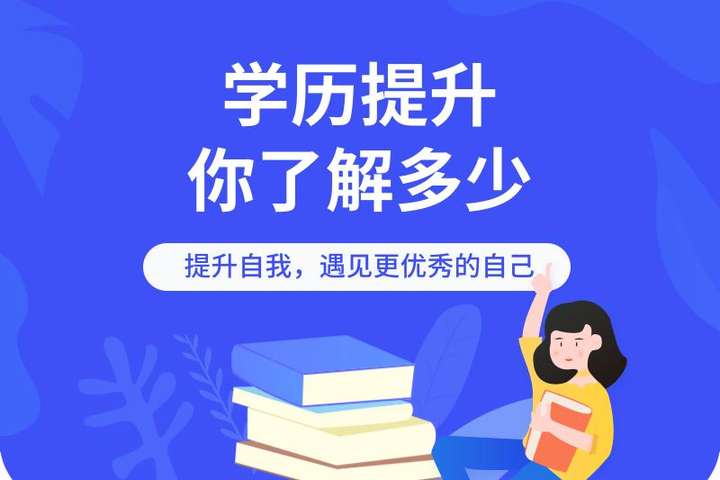 学历提升
你了解多少

提升自我，遇见更优秀的自己